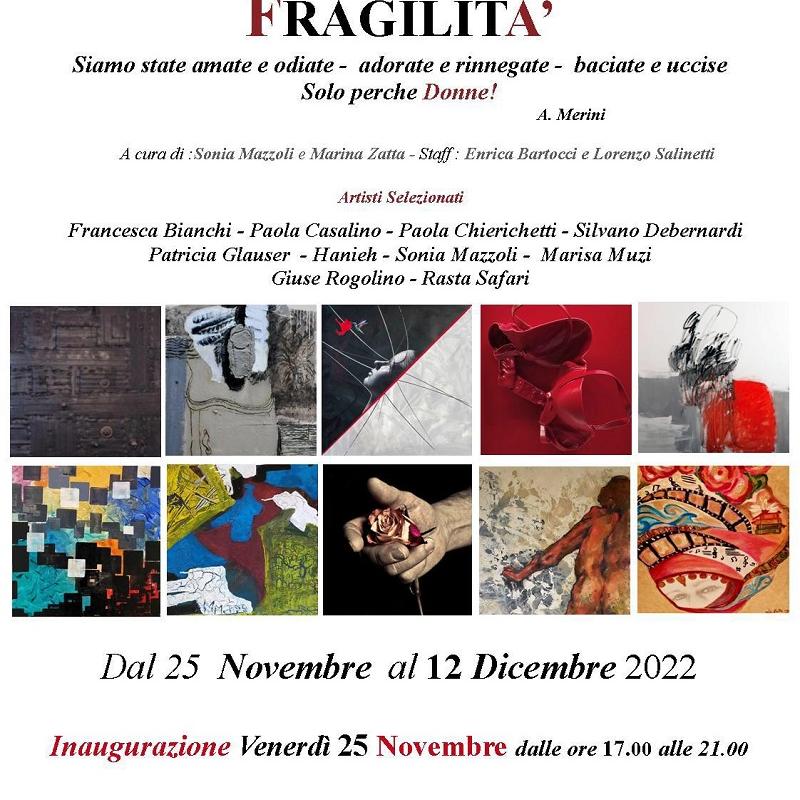 FRAGILITA'

Siamo state amate e odiate - adorate e rinnegate - baciate e uccise
Solo perche Donne!
A. Merini

A cura di :Sonia Mazzoli e Marina Zatta - Staff : Enrica Bartocci e Lorenzo Salinetti

Artisti Selezionati

Francesca Bianchi - Paola Casalino - Paola Chierichetti - Silvano Debernardi
Patricia Glauser - Hanieh - Sonia Mazzoli - Marisa Muzi
Giuse Rogolino - Rasta Safari

Dal 25 Novembre al 12 Dicembre 2022

Inaugurazione Venerdì 25 Novembre dalle ore 17.00 alle 21.00